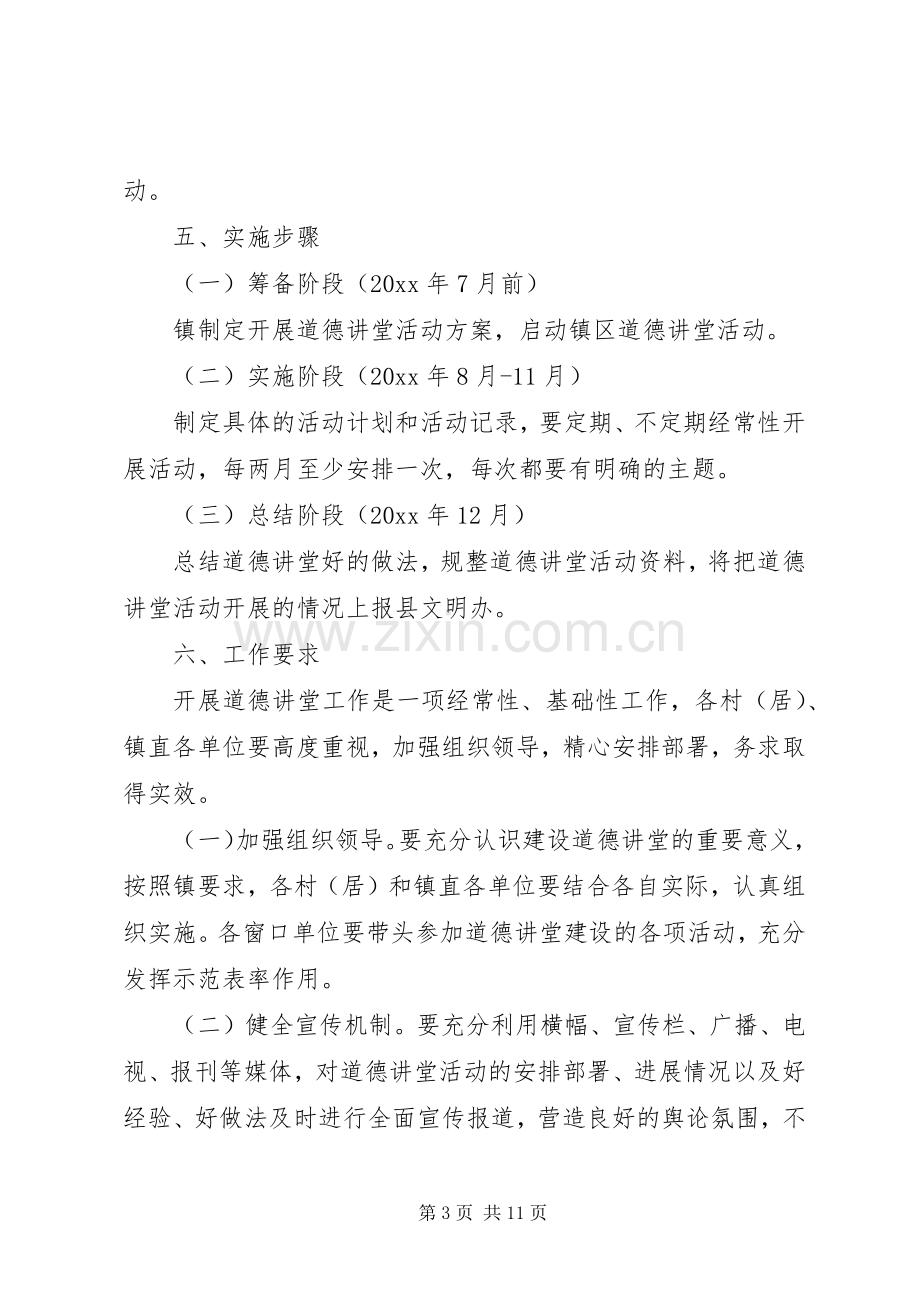 动。

五、实施步骤

（一）筹备阶段（20xx年7月前）

镇制定开展道德讲堂活动方案，启动镇区道德讲堂活动。

（二）实施阶段（20xx年8月-11月）

制定具体的活动计划和活动记录，要定期、不定期经常性开展活动，每两月至少安排一次，每次都要有明确的主题。

（三）总结阶段（20xx年12月）

总结道德讲堂好的做法，规整道德讲堂活动资料，将把道德讲堂活动开展的情况上报县文明办。

六、工作要求

开展道德讲堂工作是一项经常性、基础性工作，各村（居）、镇直各单位要高度重视，加强组织领导，精心安排部署，务求取得实效。

（一)加强组织领导。要充分认识建设道德讲堂的重要意义，按照镇要求，各村（居）和镇直各单位要结合各自实际，认真组织实施。各窗口单位要带头参加道德讲堂建设的各项活动，充分发挥示范表率作用。

（二）健全宣传机制。要充分利用横幅、宣传栏、广播、电视、报刊等媒体，对道德讲堂活动的安排部署、进展情况以及好经验、好做法及时进行全面宣传报道，营造良好的舆论氛围，不

第3页 共11页

www.zixin.com.cn